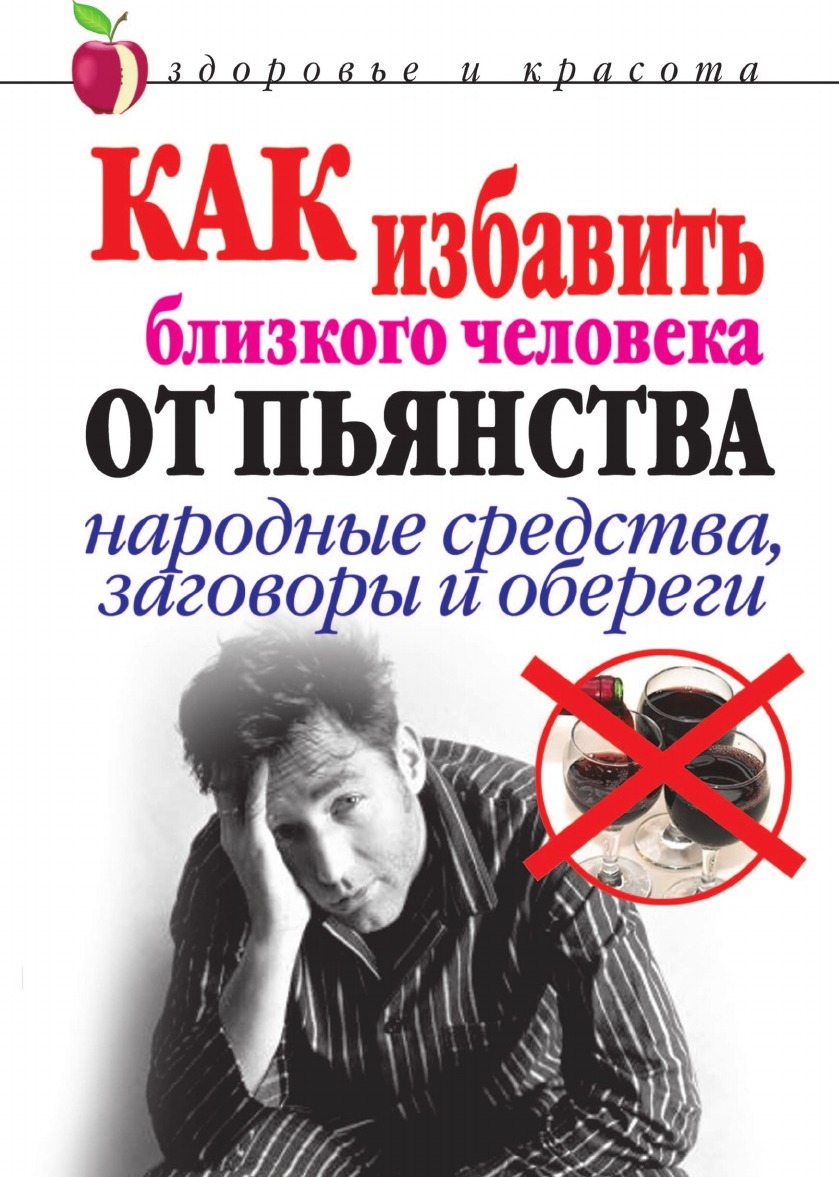 здоровье и красота

КАК избавить близкого человека ОТ ПЬЯНСТВА

народные средства, заговоры и обереги